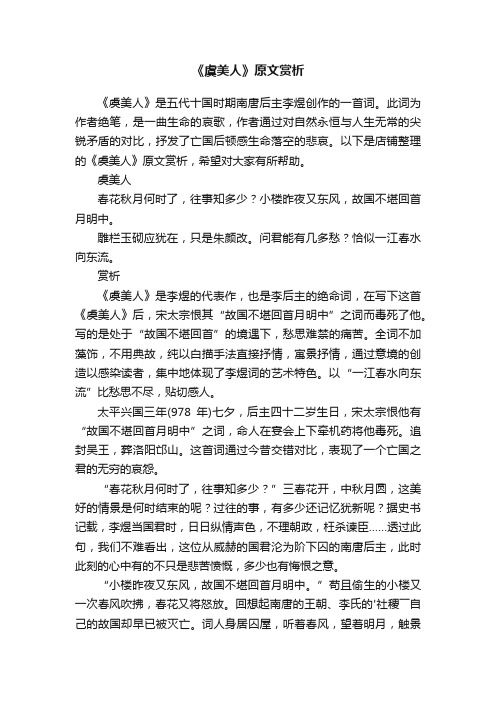 《虞美人》原文赏析

《虞美人》是五代十国时期南唐后主李煜创作的一首词。此词为作者绝笔，是一曲生命的哀歌，作者通过对自然永恒与人生无常的尖锐矛盾的对比，抒发了亡国后顿感生命落空的悲哀。以下是店铺整理的《虞美人》原文赏析，希望对大家有所帮助。

虞美人

春花秋月何时了，往事知多少？小楼昨夜又东风，故国不堪回首月明中。

雕栏玉砌应犹在，只是朱颜改。问君能有几多愁？恰似一江春水向东流。

赏析

《虞美人》是李煜的代表作，也是李后主的绝命词，在写下这首《虞美人》后，宋太宗恨其“故国不堪回首月明中”之词而毒死了他。写的是处于“故国不堪回首”的境遇下，愁思难禁的痛苦。全词不加藻饰，不用典故，纯以白描手法直接抒情，寓景抒情，通过意境的创造以感染读者，集中地体现了李煜词的艺术特色。以“一江春水向东流”比愁思不尽，贴切感人。

太平兴国三年(978 年)七夕，后主四十二岁生日，宋太宗恨他有“故国不堪回首月明中”之词，命人在宴会上下牵机药将他毒死。追封吴王，葬洛阳邙山。这首词通过今昔交错对比，表现了一个亡国之君的无穷的哀怨。

“春花秋月何时了，往事知多少？”三春花开，中秋月圆，这美好的情景是何时结束的呢？过往的事，有多少还记忆犹新呢？据史书记载，李煜当国君时，日日纵情声色，不理朝政，枉杀谏臣……透过此句，我们不难看出，这位从威赫的国君沦为阶下囚的南唐后主，此时此刻的心中有的不只是悲苦愤慨，多少也有悔恨之意。

“小楼昨夜又东风，故国不堪回首月明中。”苟且偷生的小楼又一次春风吹拂，春花又将怒放。回想起南唐的王朝、李氏的'社稷'自己的故国却早已被灭亡。词人身居囚屋，听着春风，望着明月，触景